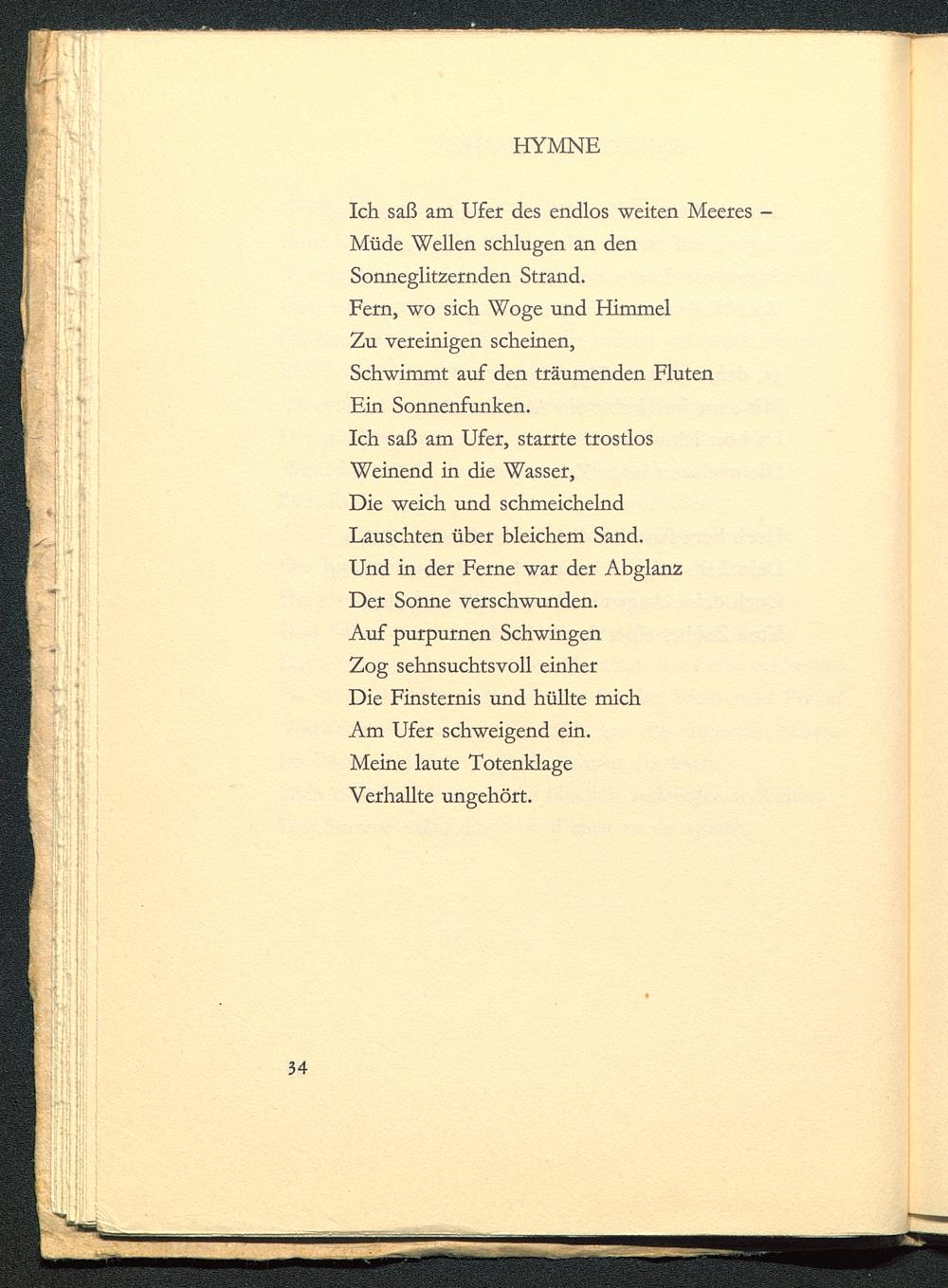 HYMNE

Ich saß am Ufer des endlos weiten Meeres –
Müde Wellen schlugen an den
Sonneglitzernden Strand.
Fern, wo sich Woge und Himmel
Zu vereinigen scheinen,
Schwimmt auf den träumenden Fluten
Ein Sonnenfunken.
Ich saß am Ufer, starrte trostlos
Weinend in die Wasser,
Die weich und schmeichelnd
Lauschten über bleichem Sand.
Und in der Ferne war der Abglanz
Der Sonne verschwunden.
Auf purpurnen Schwingen
Zog sehnsuchtsvoll einher
Die Finsternis und hüllte mich
Am Ufer schweigend ein.
Meine laute Totenklage
Verhallte ungehört.

34